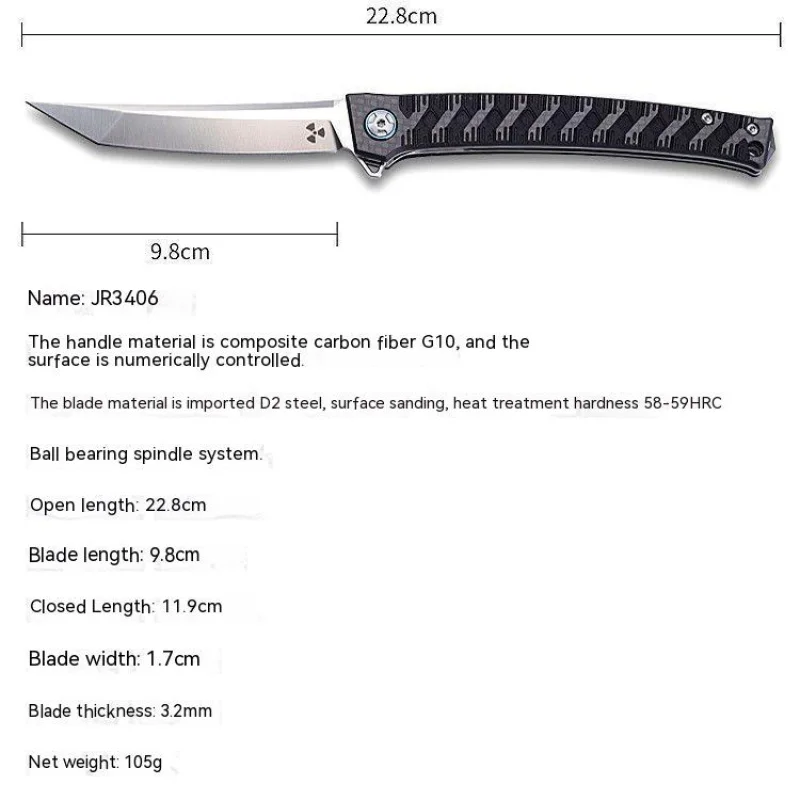 22.8cm

9.8cm

Name: JR3406

The handle material is composite carbon fiber G10, and the surface is numerically controlled.

The blade material is imported D2 steel, surface sanding, heat treatment hardness 58-59HRC

Ball bearing spindle system.

Open length: 22.8cm

Blade length: 9.8cm

Closed Length: 11.9cm

Blade width: 1.7cm

Blade thickness: 3.2mm

Net weight: 105g